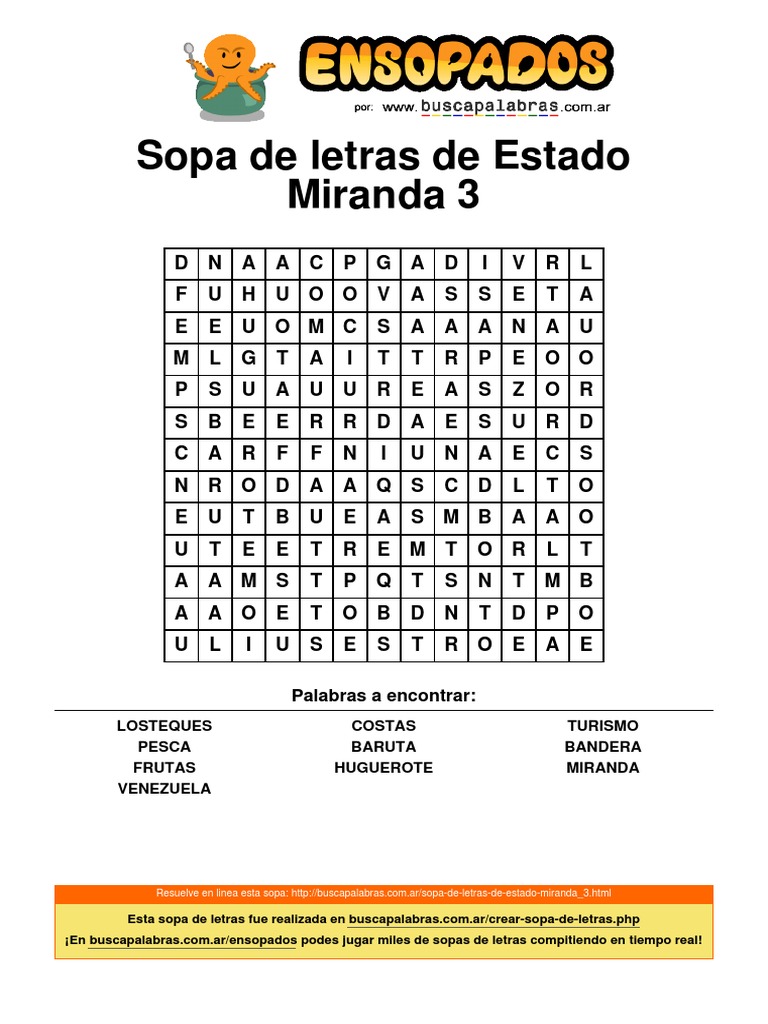 ENSOPADOS

por: www.buscapalabras.com.ar

Sopa de letras de Estado Miranda 3

| D | N | A | A | C | P | G | A | D | I | V | R | L |
|---|---|---|---|---|---|---|---|---|---|---|---|---|
| F | U | H | U | O | O | V | A | S | S | E | T | A |
| E | E | U | O | M | C | S | A | A | A | N | A | U |
| M | L | G | T | A | I | T | T | R | P | E | O | O |
| P | S | U | A | U | U | R | E | A | S | Z | O | R |
| S | B | E | E | R | R | D | A | E | S | U | R | D |
| C | A | R | F | F | N | I | U | N | A | E | C | S |
| N | R | O | D | A | A | Q | S | C | D | L | T | O |
| E | U | T | B | U | E | A | S | M | B | A | A | O |
| U | T | E | E | T | R | E | M | T | O | R | L | T |
| A | A | M | S | T | P | Q | T | S | N | T | M | B |
| A | A | O | E | T | O | B | D | N | T | D | P | O |
| U | L | I | U | S | E | S | T | R | O | E | A | E |

Palabras a encontrar:

LOSTEQUES
PESCA
FRUTAS
VENEZUELA

COSTAS
BARUTA
HUGUEROTE

TURISMO
BANDERA
MIRANDA

Resuelve en línea esta sopa: http://buscapalabras.com.ar/sopa-de-letras-de-estado-miranda_3.html

Esta sopa de letras fue realizada en buscapalabras.com.ar/crear-sopa-de-letras.php

¡En buscapalabras.com.ar/ensopados podes jugar miles de sopas de letras compitiendo en tiempo real!